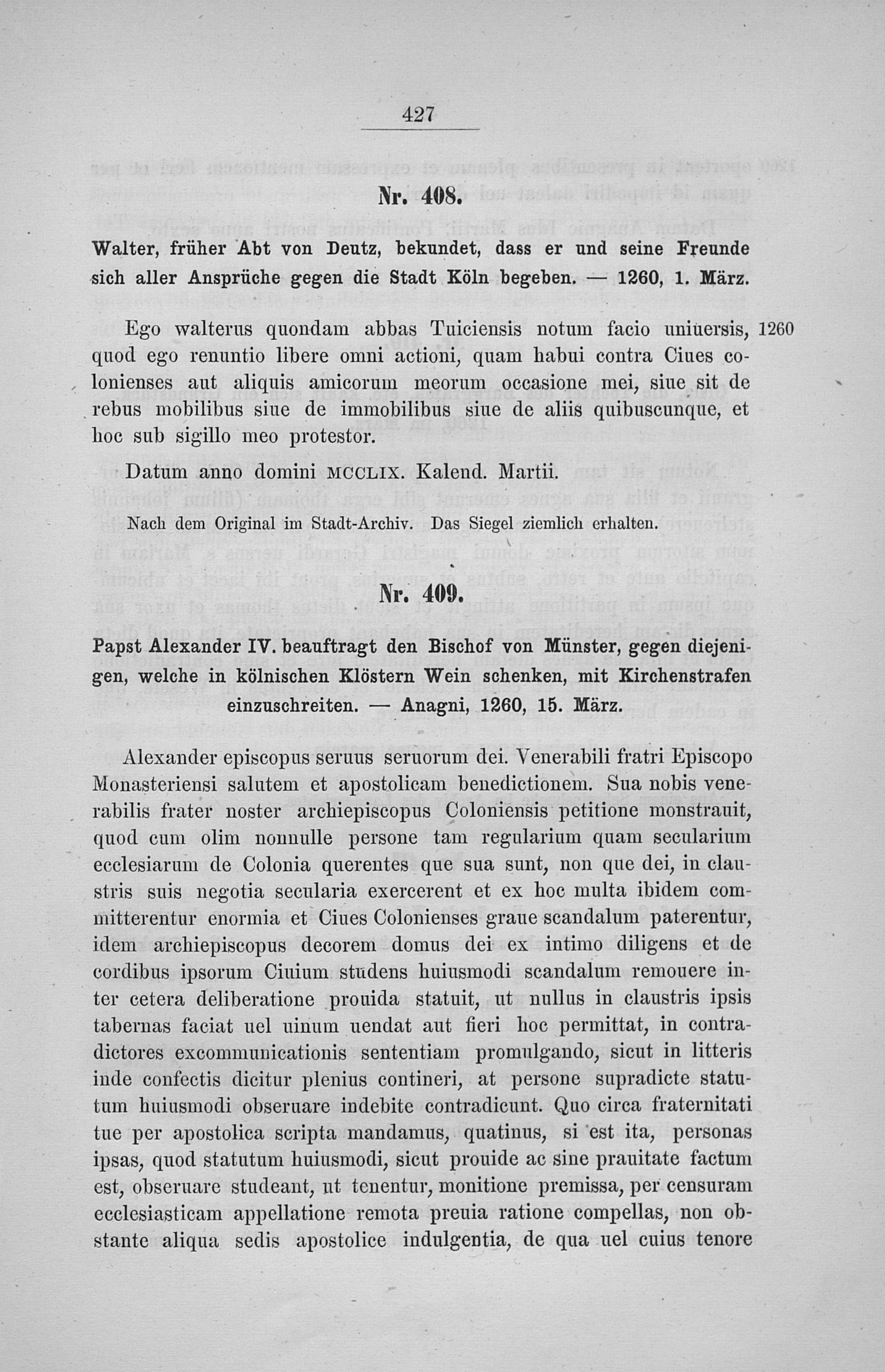 427

Nr. 408.

Walter, früher Abt von Deutz, bekundet, dass er und seine Freunde sich aller Ansprüche gegen die Stadt Köln begeben. — 1260, 1. März.

Ego walterus quondam abbas Tuiciensis notum facio uniuersis, quod ego renuntio libere omni actioni, quam habui contra Ciues colonienses aut aliquis amicorum meorum occasione mei, siue sit de rebus mobilibus siue de immobilibus siue de aliis quibuscunque, et hoc sub sigillo meo protestor.

1260

Datum anno domini MCCLIX. Kalend. Martii.

Nach dem Original im Stadt-Archiv. Das Siegel ziemlich erhalten.

Nr. 409.

Papst Alexander IV. beauftragt den Bischof von Münster, gegen diejenigen, welche in kölnischen Klöstern Wein schenken, mit Kirchenstrafen einzuschreiten. — Anagni, 1260, 15. März.

Alexander episcopus seruus seruorum dei. Venerabili fratri Episcopo Monasteriensi salutem et apostolicam benedictionem. Sua nobis venerabilis frater noster archiepiscopus Coloniensis petitione monstrauit, quod cum olim nonnulle persone tam regularium quam secularium ecclesiarum de Colonia querentes que sua sunt, non que dei, in claustris suis negotia secularia exercerent et ex hoc multa ibidem committerentur enormia et Ciues Colonienses graue scandalum paterentur, idem archiepiscopus decorem domus dei ex intimo diligens et de cordibus ipsorum Ciuium studens huiusmodi scandalum remouere inter cetera deliberatione prouida statuit, ut nullus in claustris ipsis tabernas faciat uel uinum uendat aut fieri hoc permittat, in contradictores excommunicationis sententiam promulgando, sicut in litteris inde confectis dicitur plenius contineri, at persone supradicte statutum huiusmodi obseruare indebite contradicunt. Quo circa fraternitati tue per apostolica scripta mandamus, quatinus, si est ita, personas ipsas, quod statutum huiusmodi, sicut prouide ac sine prauitate factum est, obseruare studeant, ut tenentur, monitione premissa, per censuram ecclesiasticam appellatione remota preuia ratione compellas, non obstante aliqua sedis apostolice indulgentia, de qua uel cuius tenore